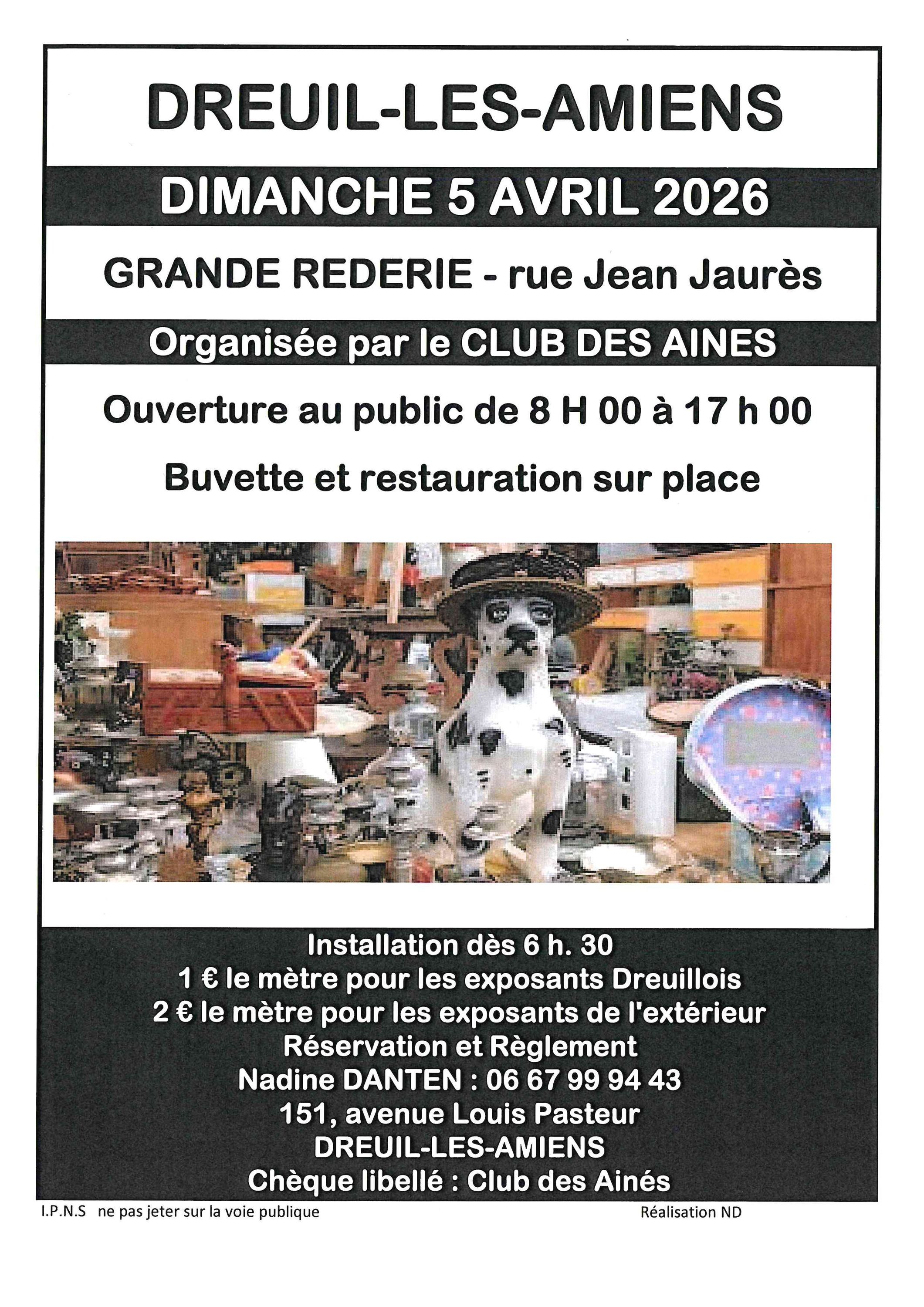 DREUIL-LES-AMIENS

DIMANCHE 5 AVRIL 2026

GRANDE REDERIE - rue Jean Jaurès

Organisée par le CLUB DES AINES

Ouverture au public de 8 H 00 à 17 h 00

Buvette et restauration sur place

Installation dès 6 h. 30
1 € le mètre pour les exposants Dreuillois
2 € le mètre pour les exposants de l'extérieur
Réservation et Règlement
Nadine DANTEN : 06 67 99 94 43
151, avenue Louis Pasteur
DREUIL-LES-AMIENS
Chèque libellé : Club des Ainés

I.P.N.S ne pas jeter sur la voie publique

Réalisation ND